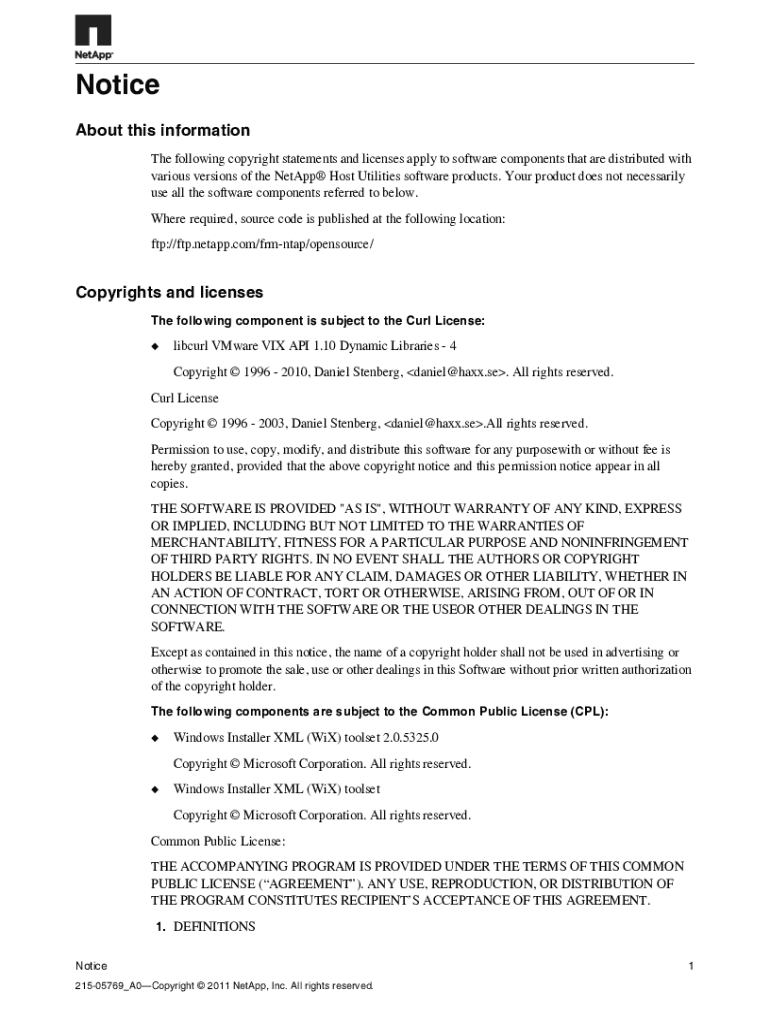 NetApp

Notice

About this information

The following copyright statements and licenses apply to software components that are distributed with various versions of the NetApp® Host Utilities software products. Your product does not necessarily use all the software components referred to below.

Where required, source code is published at the following location:

ftp://ftp.netapp.com/frm-ntap/opensource/

Copyrights and licenses

The following component is subject to the Curl License:

◆ libcurl VMware VIX API 1.10 Dynamic Libraries - 4

Copyright © 1996 - 2010, Daniel Stenberg, <daniel@haxx.se>. All rights reserved.

Curl License

Copyright © 1996 - 2003, Daniel Stenberg, <daniel@haxx.se>.All rights reserved.

Permission to use, copy, modify, and distribute this software for any purposewith or without fee is hereby granted, provided that the above copyright notice and this permission notice appear in all copies.

THE SOFTWARE IS PROVIDED "AS IS", WITHOUT WARRANTY OF ANY KIND, EXPRESS OR IMPLIED, INCLUDING BUT NOT LIMITED TO THE WARRANTIES OF MERCHANTABILITY, FITNESS FOR A PARTICULAR PURPOSE AND NONINFRINGEMENT OF THIRD PARTY RIGHTS. IN NO EVENT SHALL THE AUTHORS OR COPYRIGHT HOLDERS BE LIABLE FOR ANY CLAIM, DAMAGES OR OTHER LIABILITY, WHETHER IN AN ACTION OF CONTRACT, TORT OR OTHERWISE, ARISING FROM, OUT OF OR IN CONNECTION WITH THE SOFTWARE OR THE USEOR OTHER DEALINGS IN THE SOFTWARE.

Except as contained in this notice, the name of a copyright holder shall not be used in advertising or otherwise to promote the sale, use or other dealings in this Software without prior written authorization of the copyright holder.

The following components are subject to the Common Public License (CPL):

◆ Windows Installer XML (WiX) toolset 2.0.5325.0

Copyright © Microsoft Corporation. All rights reserved.

◆ Windows Installer XML (WiX) toolset

Copyright © Microsoft Corporation. All rights reserved.

Common Public License:

THE ACCOMPANYING PROGRAM IS PROVIDED UNDER THE TERMS OF THIS COMMON PUBLIC LICENSE (“AGREEMENT”). ANY USE, REPRODUCTION, OR DISTRIBUTION OF THE PROGRAM CONSTITUTES RECIPIENT’S ACCEPTANCE OF THIS AGREEMENT.

1. DEFINITIONS

Notice 1

215-05769_A0—Copyright © 2011 NetApp, Inc. All rights reserved.